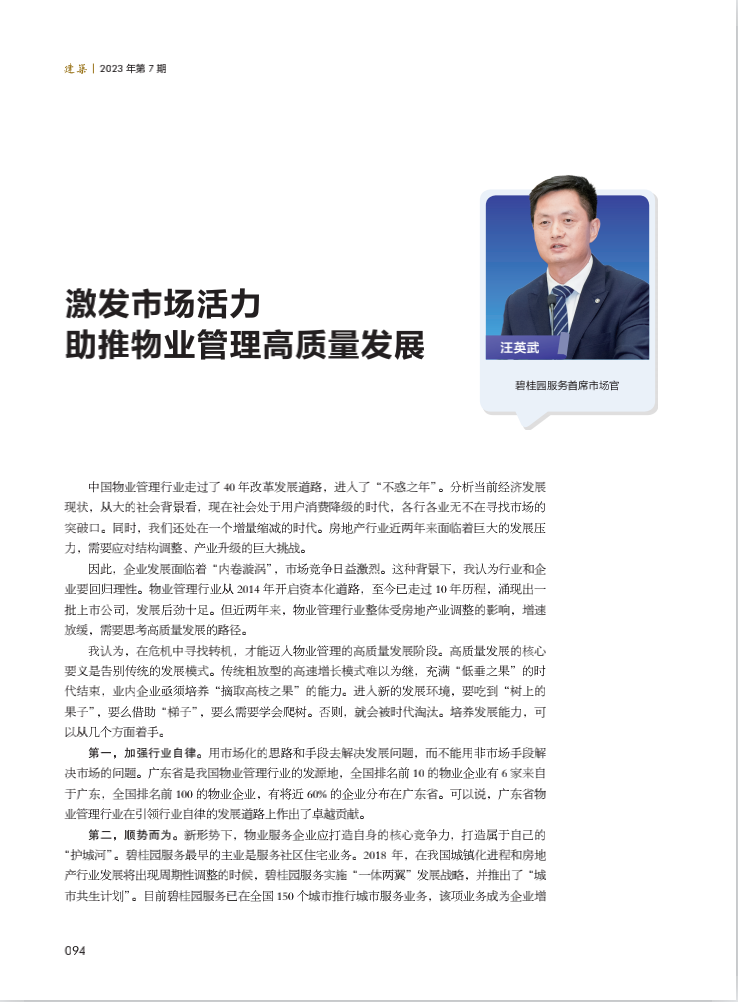 建筑 | 2023 年第 7 期

激发市场活力
助推物业管理高质量发展

汪英武

碧桂园服务首席市场官

中国物业管理行业走过了 40 年改革发展道路，进入了“不惑之年”。分析当前经济发展现状，从大的社会背景看，现在社会处于用户消费降级的时代，各行各业无不在寻找市场的突破口。同时，我们还处在一个增量缩减的时代。房地产行业近两年来面临着巨大的发展压力，需要应对结构调整、产业升级的巨大挑战。

因此，企业发展面临着“内卷漩涡”，市场竞争日益激烈。这种背景下，我认为行业和企业要回归理性。物业管理行业从 2014 年开启资本化道路，至今已走过 10 年历程，涌现出一批上市公司，发展后劲十足。但近两年来，物业管理行业整体受房地产业调整的影响，增速放缓，需要思考高质量发展的路径。

我认为，在危机中寻找转机，才能迈入物业管理的高质量发展阶段。高质量发展的核心要义是告别传统的发展模式。传统粗放型的高速增长模式难以为继，充满“低垂之果”的时代结束，业内企业亟须培养“摘取高枝之果”的能力。进入新的发展环境，要吃到“树上的果子”，要么借助“梯子”，要么需要学会爬树。否则，就会被时代淘汰。培养发展能力，可以从几个方面着手。

第一，加强行业自律。用市场化的思路和手段去解决发展问题，而不能用非市场手段解决市场的问题。广东省是我国物业管理行业的发源地，全国排名前 10 的物业企业有 6 家来自于广东，全国排名前 100 的物业企业，有将近 60% 的企业分布在广东省。可以说，广东省物业管理行业在引领行业自律的发展道路上作出了卓越贡献。

第二，顺势而为。新形势下，物业服务企业应打造自身的核心竞争力，打造属于自己的“护城河”。碧桂园服务最早的主业是服务社区住宅业务。2018 年，在我国城镇化进程和房地产行业发展将出现周期性调整的时候，碧桂园服务实施“一体两翼”发展战略，并推出了“城市共生计划”。目前碧桂园服务已在全国 150 个城市推行城市服务业务，该项业务成为企业增

094